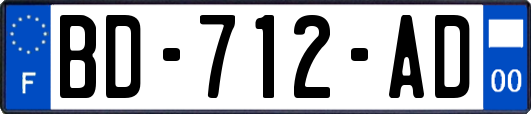 F

BD-712-AD

00